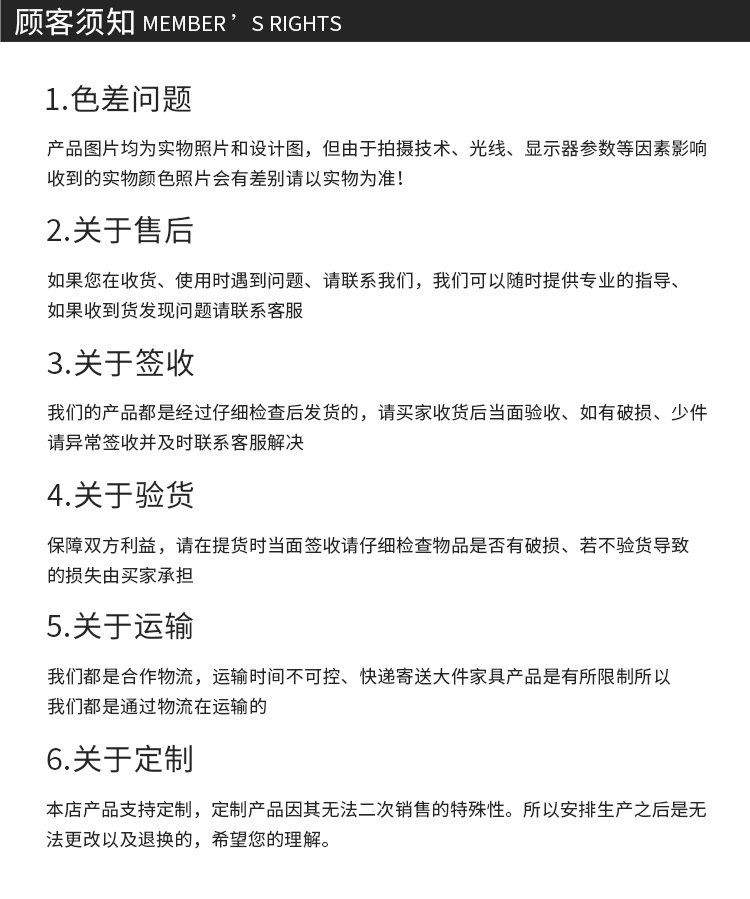 顾客须知 MEMBER’S RIGHTS

1.色差问题

产品图片均为实物照片和设计图，但由于拍摄技术、光线、显示器参数等因素影响收到的实物颜色照片会有差别请以实物为准！

2.关于售后

如果您在收货、使用时遇到问题、请联系我们，我们可以随时提供专业的指导、如果收到货发现问题请联系客服

3.关于签收

我们的产品都是经过仔细检查后发货的，请买家收货后当面验收、如有破损、少件请异常签收并及时联系客服解决

4.关于验货

保障双方利益，请在提货时当面签收请仔细检查物品是否有破损、若不验货导致的损失由买家承担

5.关于运输

我们都是合作物流，运输时间不可控、快递寄送大件家具产品是有所限制所以我们都是通过物流在运输的

6.关于定制

本店产品支持定制，定制产品因其无法二次销售的特殊性。所以安排生产之后是无法更改以及退换的，希望您的理解。